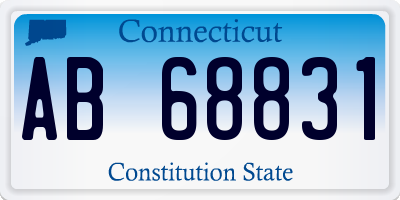 Connecticut

AB 68831

Constitution State